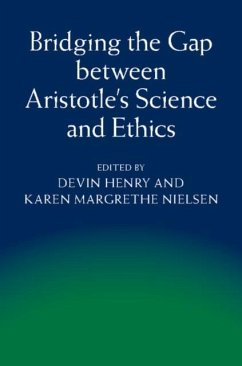 Bridging the Gap between Aristotle's Science and Ethics

EDITED BY
DEVIN HENRY AND
KAREN MARGRETHE NIELSEN